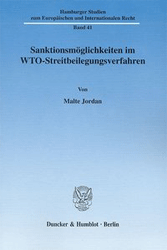 Hamburger Studien zum Europäischen und Internationalen Recht

Band 41

Sanktionsmöglichkeiten im WTO-Streitbeilegungsverfahren

Von

Malte Jordan

Duncker & Humblot · Berlin